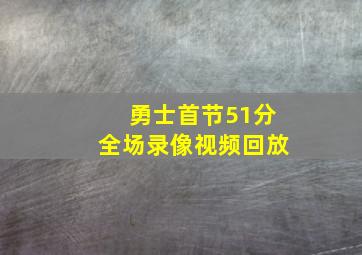 勇士首节51分
全场录像视频回放